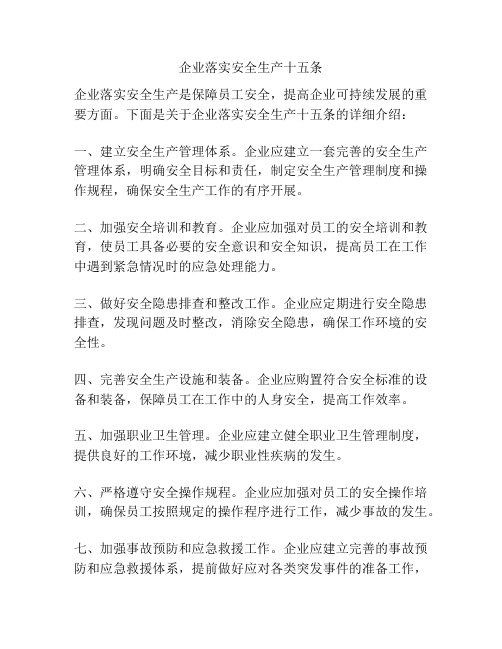 企业落实安全生产十五条

企业落实安全生产是保障员工安全，提高企业可持续发展的重要方面。下面是关于企业落实安全生产十五条的详细介绍：

一、建立安全生产管理体系。企业应建立一套完善的安全生产管理体系，明确安全目标和责任，制定安全生产管理制度和操作规程，确保安全生产工作的有序开展。

二、加强安全培训和教育。企业应加强对员工的安全培训和教育，使员工具备必要的安全意识和安全知识，提高员工在工作中遇到紧急情况时的应急处理能力。

三、做好安全隐患排查和整改工作。企业应定期进行安全隐患排查，发现问题及时整改，消除安全隐患，确保工作环境的安全性。

四、完善安全生产设施和装备。企业应购置符合安全标准的设备和装备，保障员工在工作中的人身安全，提高工作效率。

五、加强职业卫生管理。企业应建立健全职业卫生管理制度，提供良好的工作环境，减少职业性疾病的发生。

六、严格遵守安全操作规程。企业应加强对员工的安全操作培训，确保员工按照规定的操作程序进行工作，减少事故的发生。

七、加强事故预防和应急救援工作。企业应建立完善的事故预防和应急救援体系，提前做好应对各类突发事件的准备工作，